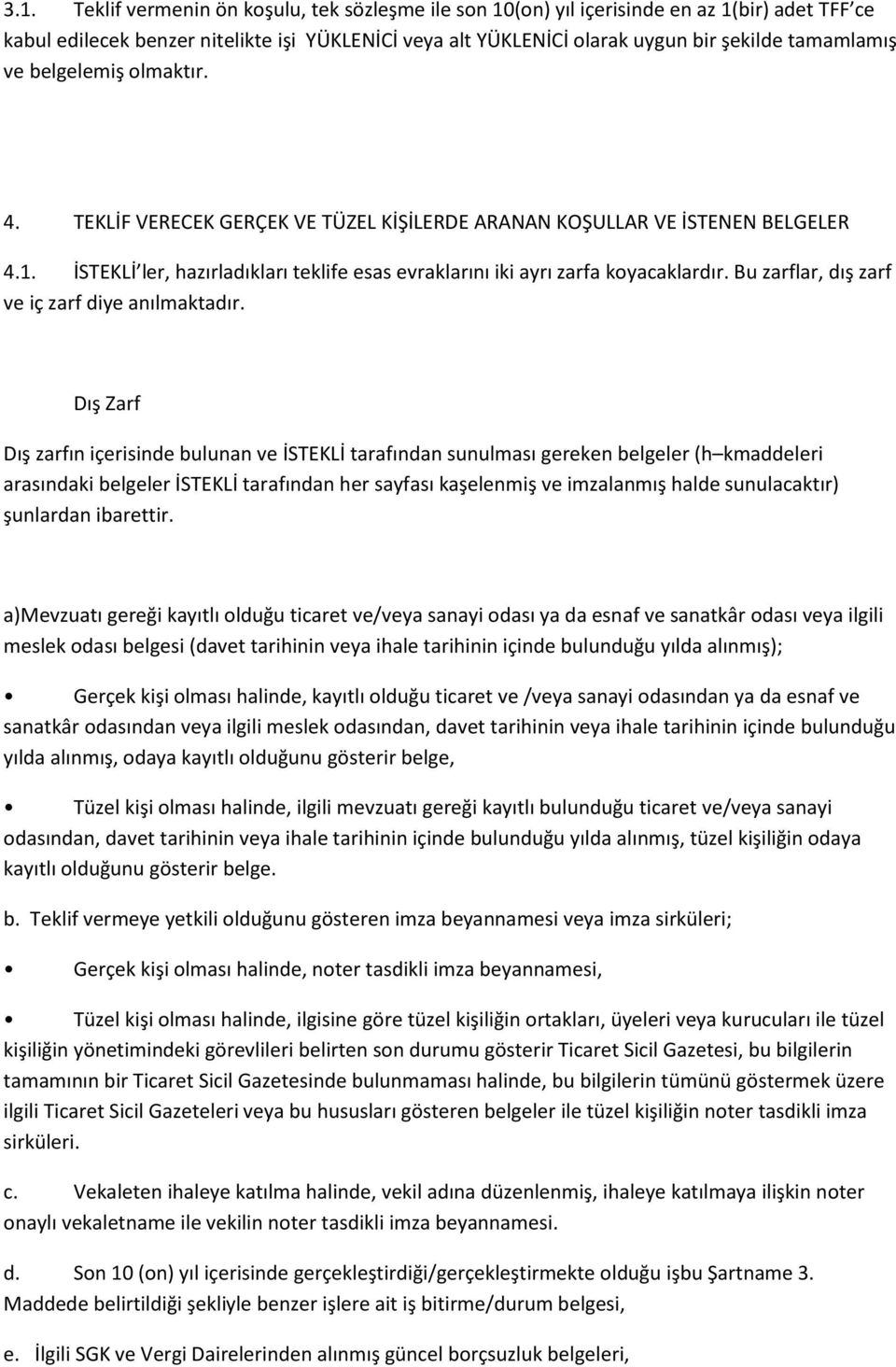 3.1. Teklif vermenin ön koşulu, tek sözleşme ile son 10(on) yıl içerisinde en az 1(bir) adet TFF ce kabul edilecek benzer nitelikte işi YÜKLENİCİ veya alt YÜKLENİCİ olarak uygun bir şekilde tamamlamış ve belgelemiş olmaktır.

4. TEKLİF VERECEK GERÇEK VE TÜZEL KİŞİLERDE ARANAN KOŞULLAR VE İSTENEN BELGELER

4.1. İSTEKLİ ler, hazırladıkları teklife esas evraklarını iki ayrı zarfa koyacaklardır. Bu zarflar, dış zarf ve iç zarf diye anılmaktadır.

Dış Zarf

Dış zarfın içerisinde bulunan ve İSTEKLİ tarafından sunulması gereken belgeler (h kmaddeleri arasındaki belgeler İSTEKLİ tarafından her sayfası kaşelenmiş ve imzalanmış halde sunulacaktır) şunlardan ibarettir.

a)Mevzuatı gereği kayıtlı olduğu ticaret ve/veya sanayi odası ya da esnaf ve sanatkâr odası veya ilgili meslek odası belgesi (davet tarihinin veya ihale tarihinin içinde bulunduğu yılda alınmış);

• Gerçek kişi olması halinde, kayıtlı olduğu ticaret ve /veya sanayi odasından ya da esnaf ve sanatkâr odasından veya ilgili meslek odasından, davet tarihinin veya ihale tarihinin içinde bulunduğu yılda alınmış, odaya kayıtlı olduğunu gösterir belge,

• Tüzel kişi olması halinde, ilgili mevzuatı gereği kayıtlı bulunduğu ticaret ve/veya sanayi odasından, davet tarihinin veya ihale tarihinin içinde bulunduğu yılda alınmış, tüzel kişiliğin odaya kayıtlı olduğunu gösterir belge.

b. Teklif vermeye yetkili olduğunu gösteren imza beyannamesi veya imza sirküleri;

• Gerçek kişi olması halinde, noter tasdikli imza beyannamesi,

• Tüzel kişi olması halinde, ilgisine göre tüzel kişiliğin ortakları, üyeleri veya kurucuları ile tüzel kişiliğin yönetimindeki görevlileri belirten son durumu gösterir Ticaret Sicil Gazetesi, bu bilgilerin tamamının bir Ticaret Sicil Gazetesinde bulunmaması halinde, bu bilgilerin tümünü göstermek üzere ilgili Ticaret Sicil Gazeteleri veya bu hususları gösteren belgeler ile tüzel kişiliğin noter tasdikli imza sirküleri.

c. Vekaleten ihaleye katılma halinde, vekil adına düzenlenmiş, ihaleye katılmaya ilişkin noter onaylı vekaletname ile vekilin noter tasdikli imza beyannamesi.

d. Son 10 (on) yıl içerisinde gerçekleştirdiği/gerçekleştirmekte olduğu işbu Şartname 3. Maddede belirtildiği şekliyle benzer işlere ait iş bitirme/durum belgesi,

e. İlgili SGK ve Vergi Dairelerinden alınmış güncel borçsuzluk belgeleri,